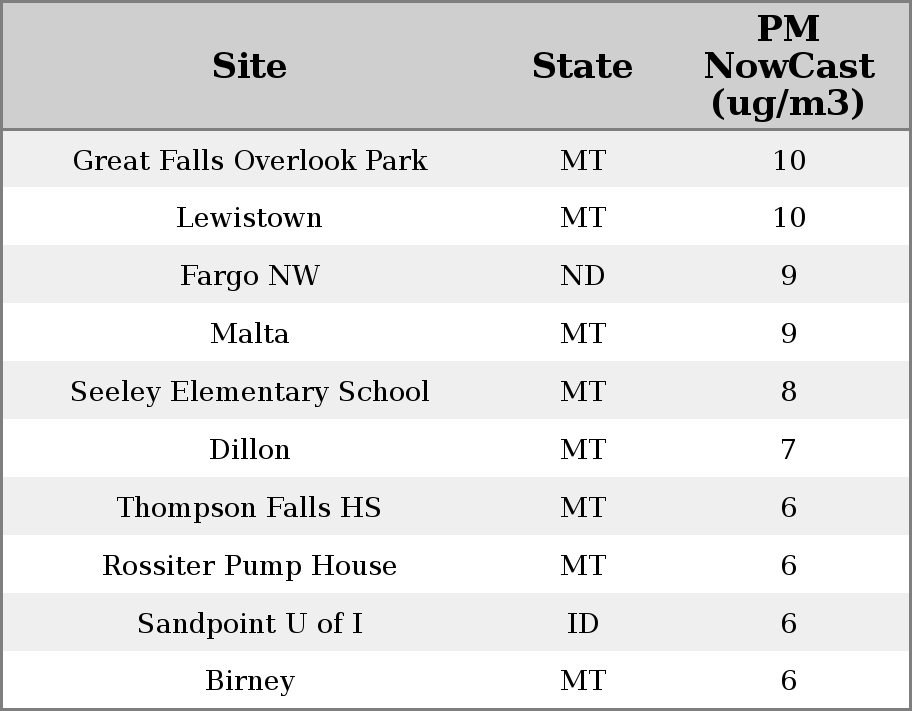 | Site | State | PM NowCast (ug/m3) |
|---|---|---|
| Great Falls Overlook Park | MT | 10 |
| Lewistown | MT | 10 |
| Fargo NW | ND | 9 |
| Malta | MT | 9 |
| Seeley Elementary School | MT | 8 |
| Dillon | MT | 7 |
| Thompson Falls HS | MT | 6 |
| Rossiter Pump House | MT | 6 |
| Sandpoint U of I | ID | 6 |
| Birney | MT | 6 |